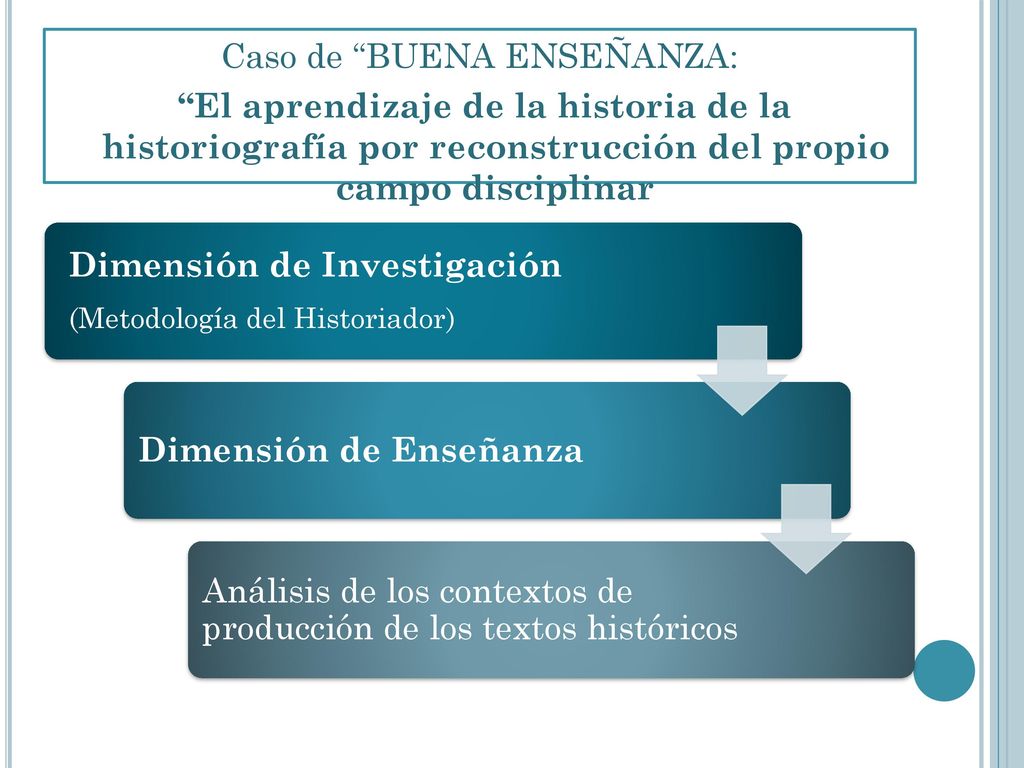 Caso de “BUENA ENSEÑANZA:
“El aprendizaje de la historia de la historiografía por reconstrucción del propio campo disciplinar

Dimensión de Investigación
(Metodología del Historiador)

Dimensión de Enseñanza

Análisis de los contextos de producción de los textos históricos